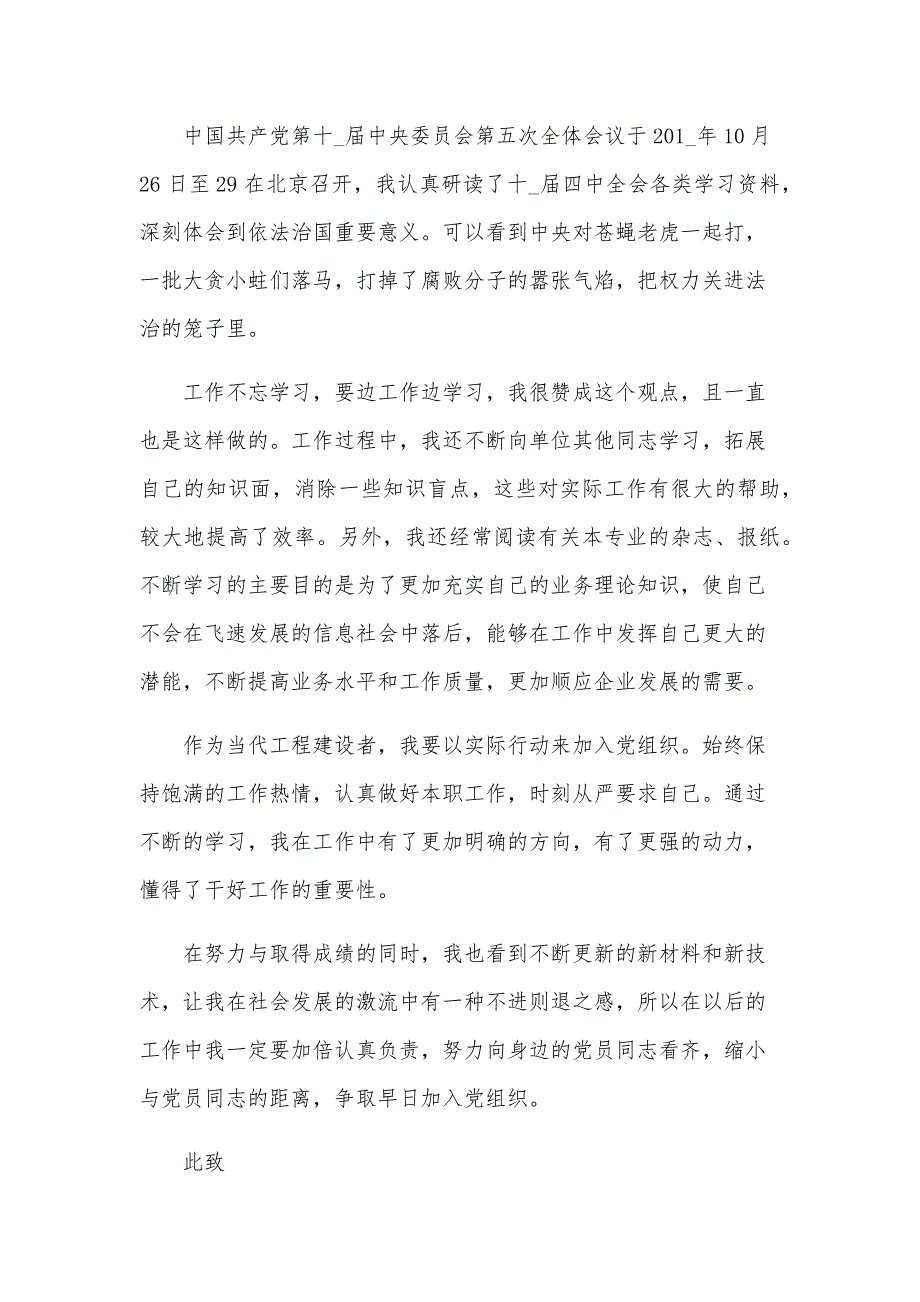 中国共产党第十_届中央委员会第五次全体会议于201_年10月26日至29在北京召开，我认真研读了十_届四中全会各类学习资料，深刻体会到依法治国重要意义。可以看到中央对苍蝇老虎一起打，一批大贪小蛀们落马，打掉了腐败分子的嚣张气焰，把权力关进法治的笼子里。

工作不忘学习，要边工作边学习，我很赞成这个观点，且一直也是这样做的。工作过程中，我还不断向单位其他同志学习，拓展自己的知识面，消除一些知识盲点，这些对实际工作有很大的帮助，较大地提高了效率。另外，我还经常阅读有关本专业的杂志、报纸。不断学习的主要目的是为了更加充实自己的业务理论知识，使自己不会在飞速发展的信息社会中落后，能够在工作中发挥自己更大的潜能，不断提高业务水平和工作质量，更加顺应企业发展的需要。

作为当代工程建设者，我要以实际行动来加入党组织。始终保持饱满的工作热情，认真做好本职工作，时刻从严要求自己。通过不断的学习，我在工作中有了更加明确的方向，有了更强的动力，懂得了干好工作的重要性。

在努力与取得成绩的同时，我也看到不断更新的新材料和新技术，让我在社会发展的激流中有一种不进则退之感，所以在以后的工作中我一定要加倍认真负责，努力向身边的党员同志看齐，缩小与党员同志的距离，争取早日加入党组织。

此致